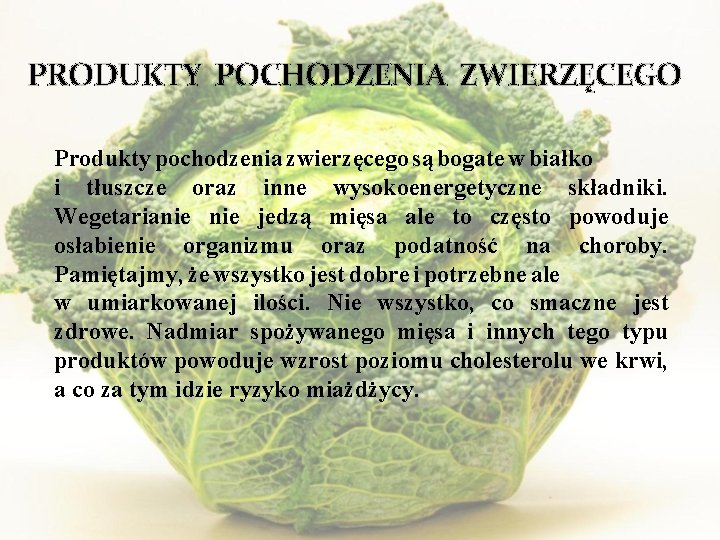 PRODUKTY POCHODZENIA ZWIERZĘCEGO

Produkty pochodzenia zwierzęcego są bogate w białko i tłuszcze oraz inne wysokoenergetyczne składniki. Wegetarianie nie jedzą mięsa ale to często powoduje osłabienie organizmu oraz podatność na choroby. Pamiętajmy, że wszystko jest dobre i potrzebne ale w umiarkowanej ilości. Nie wszystko, co smaczne jest zdrowe. Nadmiar spożywanego mięsa i innych tego typu produktów powoduje wzrost poziomu cholesterolu we krwi, a co za tym idzie ryzyko miażdżycy.